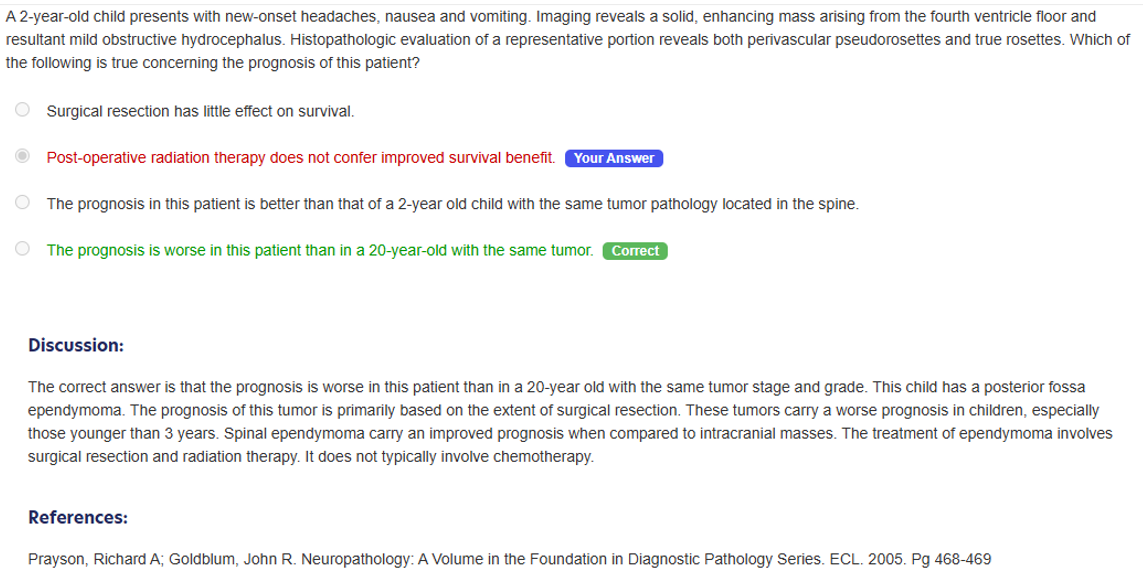 A 2-year-old child presents with new-onset headaches, nausea and vomiting. Imaging reveals a solid, enhancing mass arising from the fourth ventricle floor and resultant mild obstructive hydrocephalus. Histopathologic evaluation of a representative portion reveals both perivascular pseudorosettes and true rosettes. Which of the following is true concerning the prognosis of this patient?

Surgical resection has little effect on survival.

Post-operative radiation therapy does not confer improved survival benefit. Your Answer

The prognosis in this patient is better than that of a 2-year old child with the same tumor pathology located in the spine.

The prognosis is worse in this patient than in a 20-year-old with the same tumor. Correct

Discussion:

The correct answer is that the prognosis is worse in this patient than in a 20-year old with the same tumor stage and grade. This child has a posterior fossa ependymoma. The prognosis of this tumor is primarily based on the extent of surgical resection. These tumors carry a worse prognosis in children, especially those younger than 3 years. Spinal ependymoma carry an improved prognosis when compared to intracranial masses. The treatment of ependymoma involves surgical resection and radiation therapy. It does not typically involve chemotherapy.

References:

Prayson, Richard A; Goldblum, John R. Neuropathology: A Volume in the Foundation in Diagnostic Pathology Series. ECL. 2005. Pg 468-469